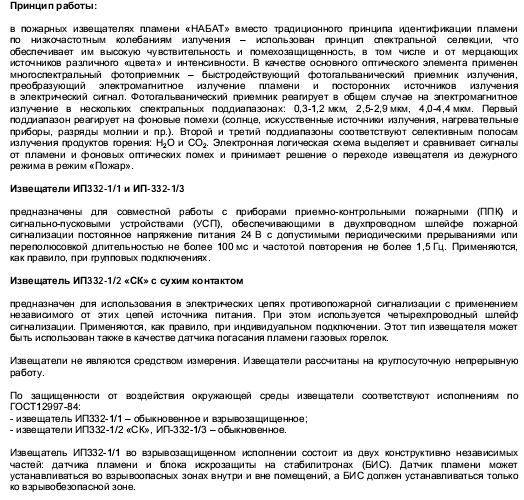 Принцип работы:

в пожарных извещателях пламени «НАБАТ» вместо традиционного принципа идентификации пламени по низкочастотным колебаниям излучения – использован принцип спектральной селекции, что обеспечивает им высокую чувствительность и помехозащищенность, в том числе и от мерцающих источников различного «цвета» и интенсивности. В качестве основного оптического элемента применен многоспектральный фотоприемник – быстродействующий фотогальванический приемник излучения, преобразующий электромагнитное излучение пламени и посторонних источников излучения в электрический сигнал. Фотогальванический приемник реагирует в общем случае на электромагнитное излучение в нескольких спектральных поддиапазонах: 0,3-1,2 мкм, 2,5-2,9 мкм, 4,0-4,4 мкм. Первый поддиапазон реагирует на фоновые помехи (солнце, искусственные источники излучения, нагревательные приборы, разряды молнии и пр.). Второй и третий поддиапазоны соответствуют селективным полосам излучения продуктов горения: $H_2O$ и $CO_2$. Электронная логическая схема выделяет и сравнивает сигналы от пламени и фоновых оптических помех и принимает решение о переходе извещателя из дежурного режима в режим «Пожар».

Извещатели ИП332-1/1 и ИП-332-1/3

предназначены для совместной работы с приборами приемно-контрольными пожарными (ППК) и сигнально-пусковыми устройствами (УСП), обеспечивающими в двухпроводном шлейфе пожарной сигнализации постоянное напряжение питания 24 В с допустимыми периодическими прерываниями или переполюсовкой длительностью не более 100 мс и частотой повторения не более 1,5 Гц. Применяются, как правило, при групповых подключениях.

Извещатель ИП332-1/2 «СК» с сухим контактом

предназначен для использования в электрических цепях противопожарной сигнализации с применением независимого от этих цепей источника питания. При этом используется четырехпроводный шлейф сигнализации. Применяются, как правило, при индивидуальном подключении. Этот тип извещателя может быть использован также в качестве датчика погасания пламени газовых горелок.

Извещатели не являются средством измерения. Извещатели рассчитаны на круглосуточную непрерывную работу.

По защищенности от воздействия окружающей среды извещатели соответствуют исполнениям по ГОСТ12997-84:
- извещатель ИП332-1/1 – обыкновенное и взрывозащищенное;
- извещатели ИП332-1/2 «СК», ИП-332-1/3 – обыкновенное.

Извещатель ИП332-1/1 во взрывозащищенном исполнении состоит из двух конструктивно независимых частей: датчика пламени и блока искрозащиты на стабилитронах (БИС). Датчик пламени может устанавливаться во взрывоопасных зонах внутри и вне помещений, а БИС должен устанавливаться только ко взрывобезопасной зоне.